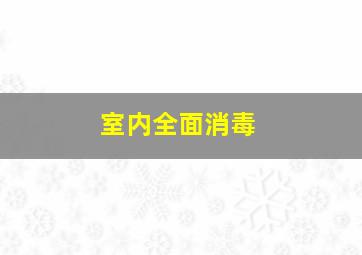 室内全面消毒